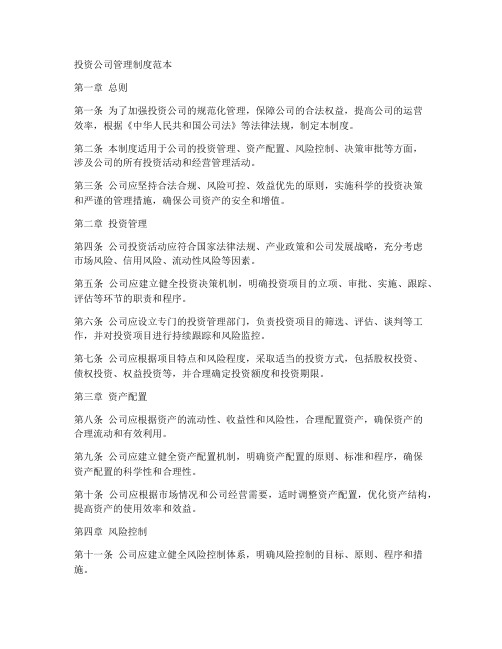 投资公司管理制度范本

第一章 总则

第一条 为了加强投资公司的规范化管理，保障公司的合法权益，提高公司的运营效率，根据《中华人民共和国公司法》等法律法规，制定本制度。

第二条 本制度适用于公司的投资管理、资产配置、风险控制、决策审批等方面，涉及公司的所有投资活动和经营管理活动。

第三条 公司应坚持合法合规、风险可控、效益优先的原则，实施科学的投资决策和严谨的管理措施，确保公司资产的安全和增值。

第二章 投资管理

第四条 公司投资活动应符合国家法律法规、产业政策和公司发展战略，充分考虑市场风险、信用风险、流动性风险等因素。

第五条 公司应建立健全投资决策机制，明确投资项目的立项、审批、实施、跟踪、评估等环节的职责和程序。

第六条 公司应设立专门的投资管理部门，负责投资项目的筛选、评估、谈判等工作，并对投资项目进行持续跟踪和风险监控。

第七条 公司应根据项目特点和风险程度，采取适当的投资方式，包括股权投资、债权投资、权益投资等，并合理确定投资额度和投资期限。

第三章 资产配置

第八条 公司应根据资产的流动性、收益性和风险性，合理配置资产，确保资产的合理流动和有效利用。

第九条 公司应建立健全资产配置机制，明确资产配置的原则、标准和程序，确保资产配置的科学性和合理性。

第十条 公司应根据市场情况和公司经营需要，适时调整资产配置，优化资产结构，提高资产的使用效率和效益。

第四章 风险控制

第十一条 公司应建立健全风险控制体系，明确风险控制的目标、原则、程序和措施。